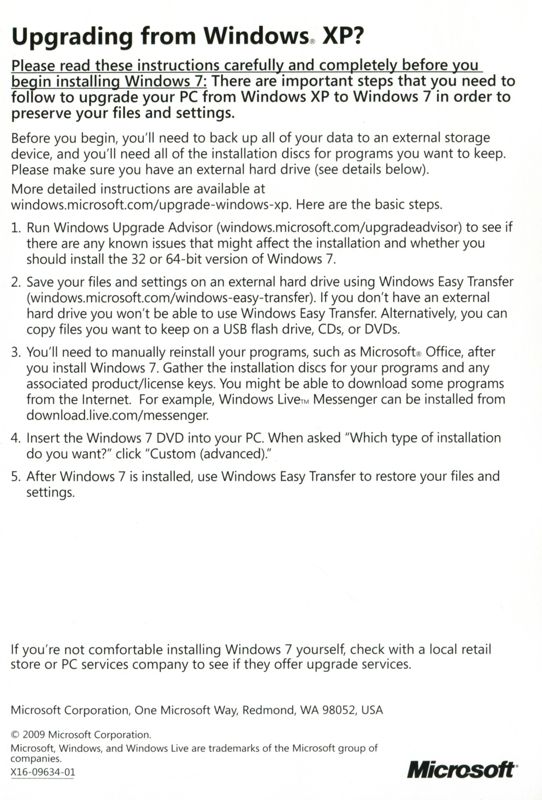 Upgrading from Windows® XP?

Please read these instructions carefully and completely before you begin installing Windows 7: There are important steps that you need to follow to upgrade your PC from Windows XP to Windows 7 in order to preserve your files and settings.

Before you begin, you'll need to back up all of your data to an external storage device, and you'll need all of the installation discs for programs you want to keep. Please make sure you have an external hard drive (see details below).

More detailed instructions are available at windows.microsoft.com/upgrade-windows-xp. Here are the basic steps.

1. Run Windows Upgrade Advisor (windows.microsoft.com/upgradeadvisor) to see if there are any known issues that might affect the installation and whether you should install the 32 or 64-bit version of Windows 7.

2. Save your files and settings on an external hard drive using Windows Easy Transfer (windows.microsoft.com/windows-easy-transfer). If you don't have an external hard drive you won't be able to use Windows Easy Transfer. Alternatively, you can copy files you want to keep on a USB flash drive, CDs, or DVDs.

3. You'll need to manually reinstall your programs, such as Microsoft® Office, after you install Windows 7. Gather the installation discs for your programs and any associated product/license keys. You might be able to download some programs from the Internet. For example, Windows Live™ Messenger can be installed from download.live.com/messenger.

4. Insert the Windows 7 DVD into your PC. When asked "Which type of installation do you want?" click "Custom (advanced)."

5. After Windows 7 is installed, use Windows Easy Transfer to restore your files and settings.

If you're not comfortable installing Windows 7 yourself, check with a local retail store or PC services company to see if they offer upgrade services.

Microsoft Corporation, One Microsoft Way, Redmond, WA 98052, USA

© 2009 Microsoft Corporation.
Microsoft, Windows, and Windows Live are trademarks of the Microsoft group of companies.
X16-09634-01

Microsoft